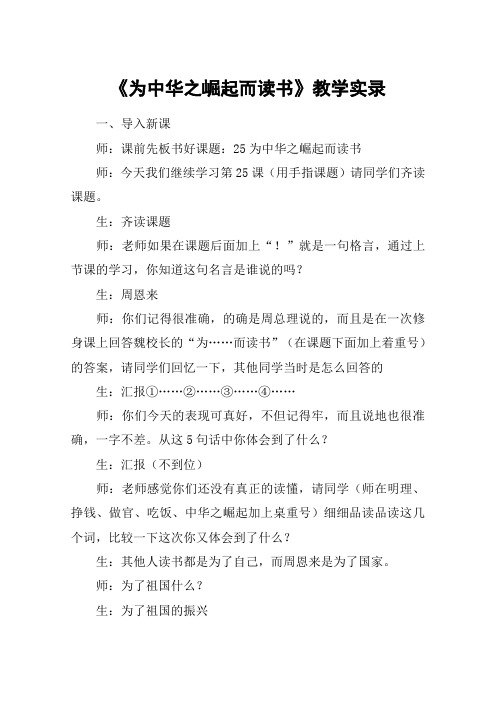 《为中华之崛起而读书》教学实录

一、导入新课

师：课前先板书好课题：25 为中华之崛起而读书

师：今天我们继续学习第 25 课（用手指课题）请同学们齐读课题。

生：齐读课题

师：老师如果在课题后面加上“！”就是一句格言，通过上节课的学习，你知道这句名言是谁说的吗？

生：周恩来

师：你们记得很准确，的确是周总理说的，而且是在一次修身课上回答魏校长的“为……而读书”（在课题下面加上着重号）的答案，请同学们回忆一下，其他同学当时是怎么回答的

生：汇报①……②……③……④……

师：你们今天的表现可真好，不但记得牢，而且说地也很准确，一字不差。从这 5 句话中你体会到了什么？

生：汇报（不到位）

师：老师感觉你们还没有真正的读懂，请同学（师在明理、挣钱、做官、吃饭、中华之崛起加上桌重号）细细品读品读这几个词，比较一下这次你又体会到了什么？

生：其他人读书都是为了自己，而周恩来是为了国家。

师：为了祖国什么？

生：为了祖国的振兴